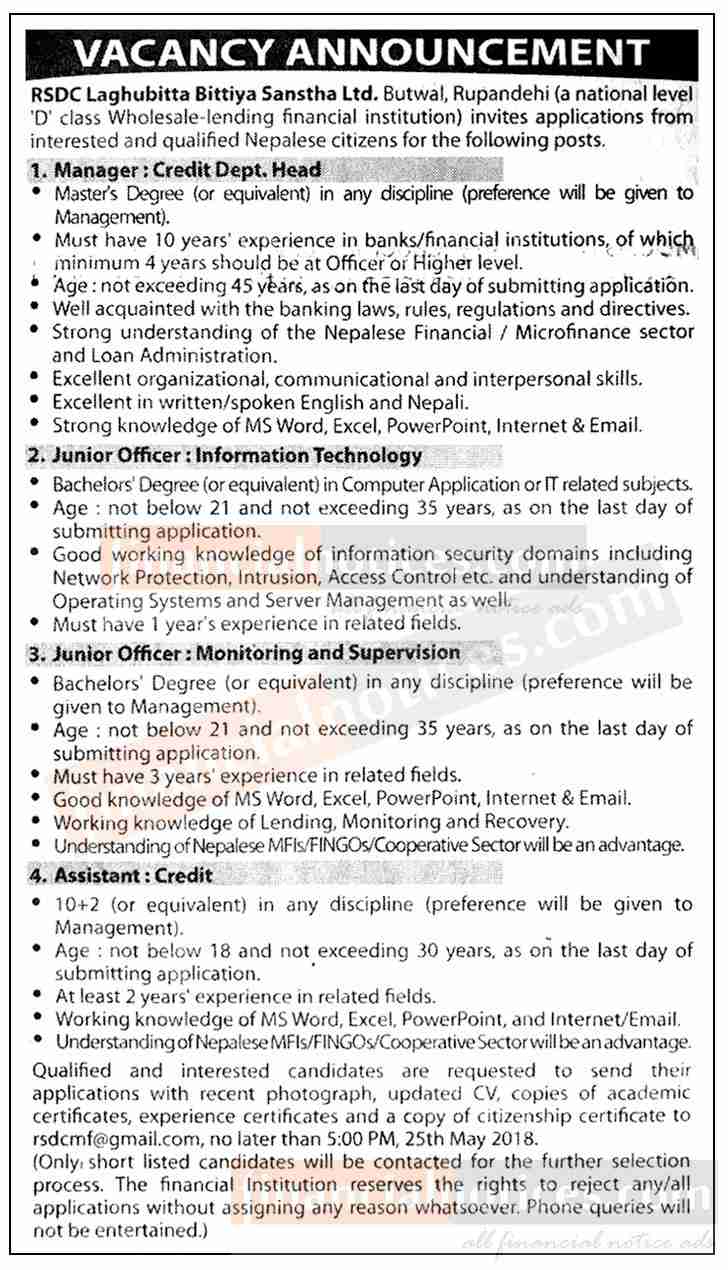 VACANCY ANNOUNCEMENT

RSDC Laghubitta Bittiya Sanstha Ltd. Butwal, Rupandehi (a national level 'D' class Wholesale-lending financial institution) invites applications from interested and qualified Nepalese citizens for the following posts.

1. Manager : Credit Dept. Head
• Master's Degree (or equivalent) in any discipline (preference will be given to Management).
• Must have 10 years' experience in banks/financial institutions, of which minimum 4 years should be at Officer or Higher level.
• Age : not exceeding 45 years, as on the last day of submitting application.
• Well acquainted with the banking laws, rules, regulations and directives.
• Strong understanding of the Nepalese Financial / Microfinance sector and Loan Administration.
• Excellent organizational, communicational and interpersonal skills.
• Excellent in written/spoken English and Nepali.
• Strong knowledge of MS Word, Excel, PowerPoint, Internet & Email.

2. Junior Officer : Information Technology
• Bachelors' Degree (or equivalent) in Computer Application or IT related subjects.
• Age : not below 21 and not exceeding 35 years, as on the last day of submitting application.
• Good working knowledge of information security domains including Network Protection, Intrusion, Access Control etc. and understanding of Operating Systems and Server Management as well.
• Must have 1 year's experience in related fields.

3. Junior Officer : Monitoring and Supervision
• Bachelors' Degree (or equivalent) in any discipline (preference will be given to Management).
• Age : not below 21 and not exceeding 35 years, as on the last day of submitting application.
• Must have 3 years' experience in related fields.
• Good knowledge of MS Word, Excel, PowerPoint, Internet & Email.
• Working knowledge of Lending, Monitoring and Recovery.
• Understanding of Nepalese MFIs/FINGOs/Cooperative Sector will be an advantage.

4. Assistant : Credit
• 10+2 (or equivalent) in any discipline (preference will be given to Management).
• Age : not below 18 and not exceeding 30 years, as on the last day of submitting application.
• At least 2 years' experience in related fields.
• Working knowledge of MS Word, Excel, PowerPoint, and Internet/Email.
• Understanding of Nepalese MFIs/FINGOs/Cooperative Sector will be an advantage.

Qualified and interested candidates are requested to send their applications with recent photograph, updated CV, copies of academic certificates, experience certificates and a copy of citizenship certificate to rsdcmf@gmail.com, no later than 5:00 PM, 25th May 2018.
(Only short listed candidates will be contacted for the further selection process. The financial Institution reserves the rights to reject any/all applications without assigning any reason whatsoever. Phone queries will not be entertained.)

all financial notice ads